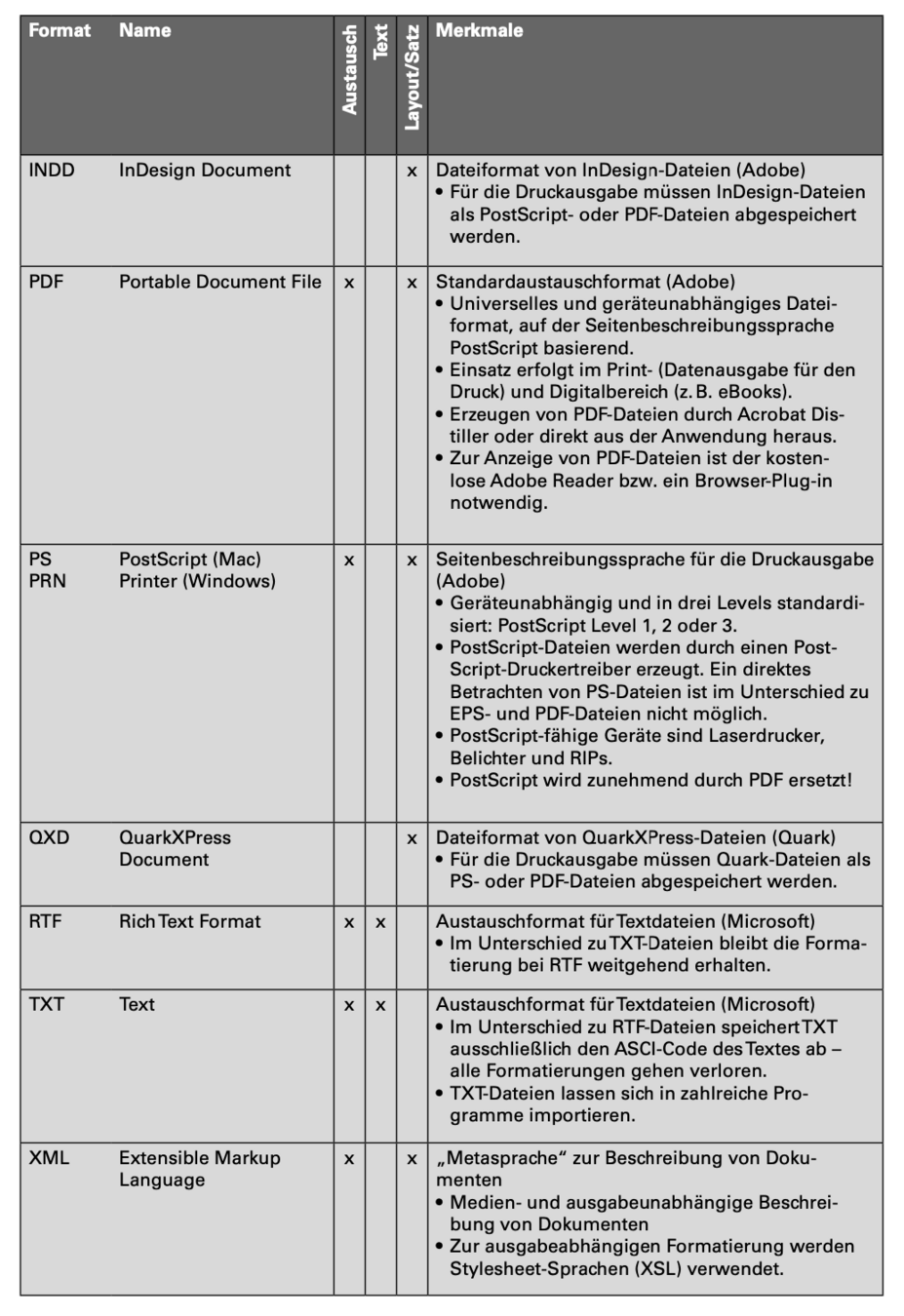 | Format | Name | Austausch | Text | Layout/Satz | Merkmale |
|---|---|---|---|---|---|
| INDD | InDesign Document | | | x | Dateiformat von InDesign-Dateien (Adobe) • Für die Druckausgabe müssen InDesign-Dateien als PostScript- oder PDF-Dateien abgespeichert werden. |
| PDF | Portable Document File | x | | x | Standardaustauschformat (Adobe) • Universelles und geräteunabhängiges Dateiformat, auf der Seitenbeschreibungssprache PostScript basierend. • Einsatz erfolgt im Print- (Datenausgabe für den Druck) und Digitalbereich (z. B. eBooks). • Erzeugen von PDF-Dateien durch Acrobat Distiller oder direkt aus der Anwendung heraus. • Zur Anzeige von PDF-Dateien ist der kostenlose Adobe Reader bzw. ein Browser-Plug-in notwendig. |
| PS PRN | PostScript (Mac) Printer (Windows) | x | | x | Seitenbeschreibungssprache für die Druckausgabe (Adobe) • Geräteunabhängig und in drei Levels standardisiert: PostScript Level 1, 2 oder 3. • PostScript-Dateien werden durch einen PostScript-Druckertreiber erzeugt. Ein direktes Betrachten von PS-Dateien ist im Unterschied zu EPS- und PDF-Dateien nicht möglich. • PostScript-fähige Geräte sind Laserdrucker, Belichter und RIPs. • PostScript wird zunehmend durch PDF ersetzt! |
| QXD | QuarkXPress Document | | | x | Dateiformat von QuarkXPress-Dateien (Quark) • Für die Druckausgabe müssen Quark-Dateien als PS- oder PDF-Dateien abgespeichert werden. |
| RTF | Rich Text Format | x | x | | Austauschformat für Textdateien (Microsoft) • Im Unterschied zu TXT-Dateien bleibt die Formatierung bei RTF weitgehend erhalten. |
| TXT | Text | x | x | | Austauschformat für Textdateien (Microsoft) • Im Unterschied zu RTF-Dateien speichert TXT ausschließlich den ASCI-Code des Textes ab – alle Formatierungen gehen verloren. • TXT-Dateien lassen sich in zahlreiche Programme importieren. |
| XML | Extensible Markup Language | x | | x | „Metasprache“ zur Beschreibung von Dokumenten • Medien- und ausgabeunabhängige Beschreibung von Dokumenten • Zur ausgabeabhängigen Formatierung werden Stylesheet-Sprachen (XSL) verwendet. |